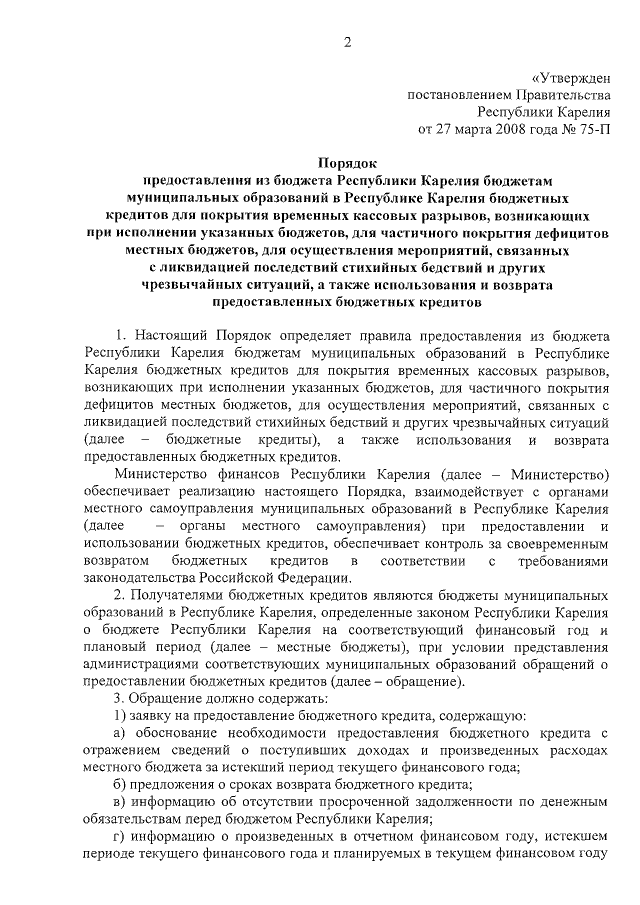 2

«Утвержден
постановлением Правительства
Республики Карелия
от 27 марта 2008 года № 75-П

Порядок
предоставления из бюджета Республики Карелия бюджетам муниципальных образований в Республике Карелия бюджетных кредитов для покрытия временных кассовых разрывов, возникающих при исполнении указанных бюджетов, для частичного покрытия дефицитов местных бюджетов, для осуществления мероприятий, связанных с ликвидацией последствий стихийных бедствий и других чрезвычайных ситуаций, а также использования и возврата предоставленных бюджетных кредитов

1. Настоящий Порядок определяет правила предоставления из бюджета Республики Карелия бюджетам муниципальных образований в Республике Карелия бюджетных кредитов для покрытия временных кассовых разрывов, возникающих при исполнении указанных бюджетов, для частичного покрытия дефицитов местных бюджетов, для осуществления мероприятий, связанных с ликвидацией последствий стихийных бедствий и других чрезвычайных ситуаций (далее – бюджетные кредиты), а также использования и возврата предоставленных бюджетных кредитов.

Министерство финансов Республики Карелия (далее – Министерство) обеспечивает реализацию настоящего Порядка, взаимодействует с органами местного самоуправления муниципальных образований в Республике Карелия (далее – органы местного самоуправления) при предоставлении и использовании бюджетных кредитов, обеспечивает контроль за своевременным возвратом бюджетных кредитов в соответствии с требованиями законодательства Российской Федерации.

2. Получателями бюджетных кредитов являются бюджеты муниципальных образований в Республике Карелия, определенные законом Республики Карелия о бюджете Республики Карелия на соответствующий финансовый год и плановый период (далее – местные бюджеты), при условии представления администрациями соответствующих муниципальных образований обращений о предоставлении бюджетных кредитов (далее – обращение).

3. Обращение должно содержать:

1) заявку на предоставление бюджетного кредита, содержащую:

а) обоснование необходимости предоставления бюджетного кредита с отражением сведений о поступивших доходах и произведенных расходах местного бюджета за истекший период текущего финансового года;

б) предложения о сроках возврата бюджетного кредита;

в) информацию об отсутствии просроченной задолженности по денежным обязательствам перед бюджетом Республики Карелия;

г) информацию о произведенных в отчетном финансовом году, истекшем периоде текущего финансового года и планируемых в текущем финансовом году